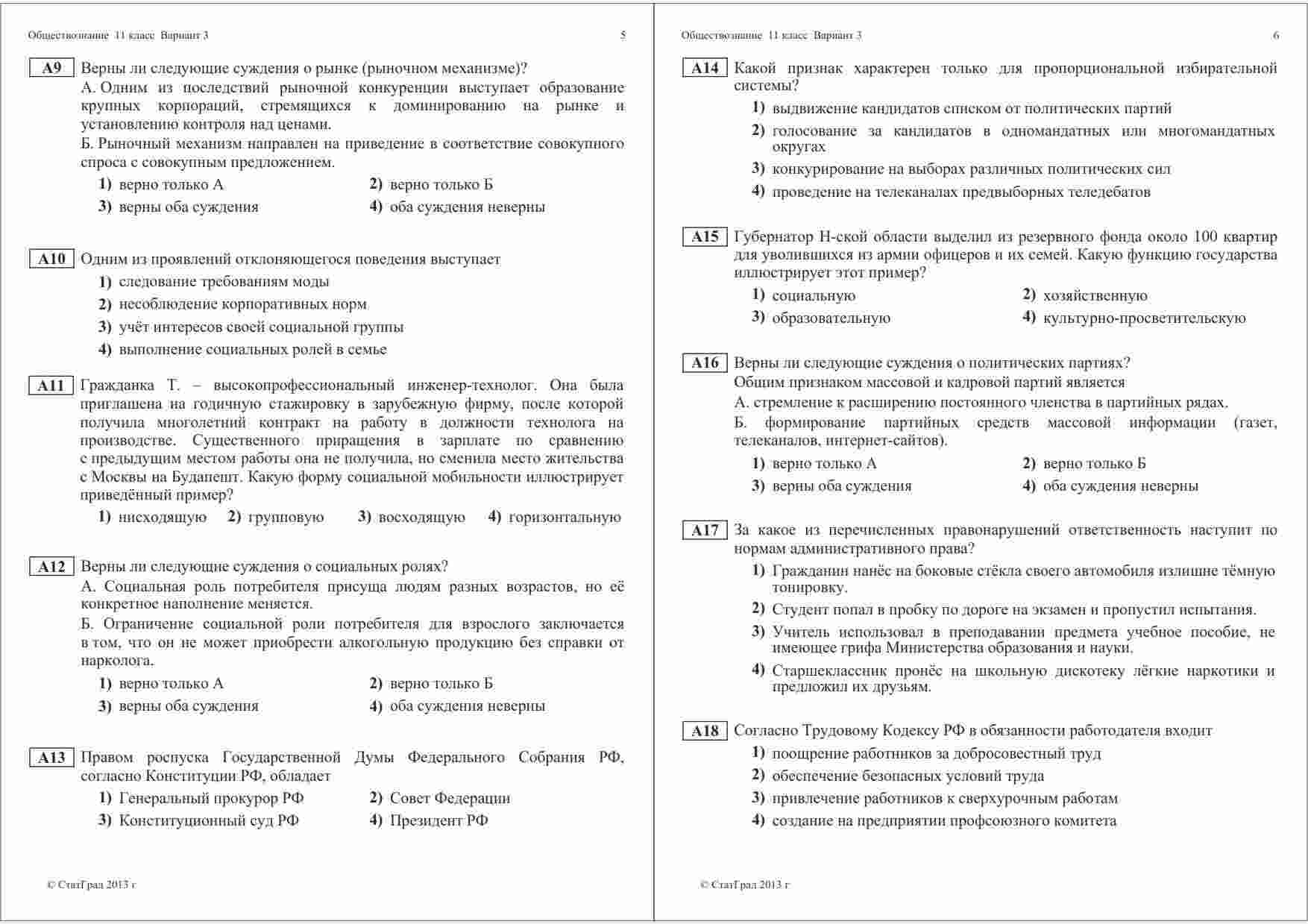 Обществознание 11 класс Вариант 3 5

A9 Верны ли следующие суждения о рынке (рыночном механизме)?
А. Одним из последствий рыночной конкуренции выступает образование крупных корпораций, стремящихся к доминированию на рынке и установлению контроля над ценами.
Б. Рыночный механизм направлен на приведение в соответствие совокупного спроса с совокупным предложением.
1) верно только А
2) верно только Б
3) верны оба суждения
4) оба суждения неверны

A10 Одним из проявлений отклоняющегося поведения выступает
1) следование требованиям моды
2) несоблюдение корпоративных норм
3) учёт интересов своей социальной группы
4) выполнение социальных ролей в семье

A11 Гражданка Т. – высокопрофессиональный инженер-технолог. Она была приглашена на годичную стажировку в зарубежную фирму, после которой получила многолетний контракт на работу в должности технолога на производстве. Существенного приращения в зарплате по сравнению с предыдущим местом работы она не получила, но сменила место жительства с Москвы на Будапешт. Какую форму социальной мобильности иллюстрирует приведённый пример?
1) нисходящую 2) групповую 3) восходящую 4) горизонтальную

A12 Верны ли следующие суждения о социальных ролях?
А. Социальная роль потребителя присуща людям разных возрастов, но её конкретное наполнение меняется.
Б. Ограничение социальной роли потребителя для взрослого заключается в том, что он не может приобрести алкогольную продукцию без справки от нарколога.
1) верно только А
2) верно только Б
3) верны оба суждения
4) оба суждения неверны

A13 Правом роспуска Государственной Думы Федерального Собрания РФ, согласно Конституции РФ, обладает
1) Генеральный прокурор РФ
2) Совет Федерации
3) Конституционный суд РФ
4) Президент РФ

© СтатГрад 2013 г

Обществознание 11 класс Вариант 3 6

A14 Какой признак характерен только для пропорциональной избирательной системы?
1) выдвижение кандидатов списком от политических партий
2) голосование за кандидатов в одномандатных или многомандатных округах
3) конкурирование на выборах различных политических сил
4) проведение на телеканалах предвыборных теледебатов

A15 Губернатор Н-ской области выделил из резервного фонда около 100 квартир для уволившихся из армии офицеров и их семей. Какую функцию государства иллюстрирует этот пример?
1) социальную
2) хозяйственную
3) образовательную
4) культурно-просветительскую

A16 Верны ли следующие суждения о политических партиях?
Общим признаком массовой и кадровой партий является
А. стремление к расширению постоянного членства в партийных рядах.
Б. формирование партийных средств массовой информации (газет, телеканалов, интернет-сайтов).
1) верно только А
2) верно только Б
3) верны оба суждения
4) оба суждения неверны

A17 За какое из перечисленных правонарушений ответственность наступит по нормам административного права?
1) Гражданин нанёс на боковые стёкла своего автомобиля излишне тёмную тонировку.
2) Студент попал в пробку по дороге на экзамен и пропустил испытания.
3) Учитель использовал в преподавании предмета учебное пособие, не имеющее грифа Министерства образования и науки.
4) Старшеклассник пронёс на школьную дискотеку лёгкие наркотики и предложил их друзьям.

A18 Согласно Трудовому Кодексу РФ в обязанности работодателя входит
1) поощрение работников за добросовестный труд
2) обеспечение безопасных условий труда
3) привлечение работников к сверхурочным работам
4) создание на предприятии профсоюзного комитета

© СтатГрад 2013 г